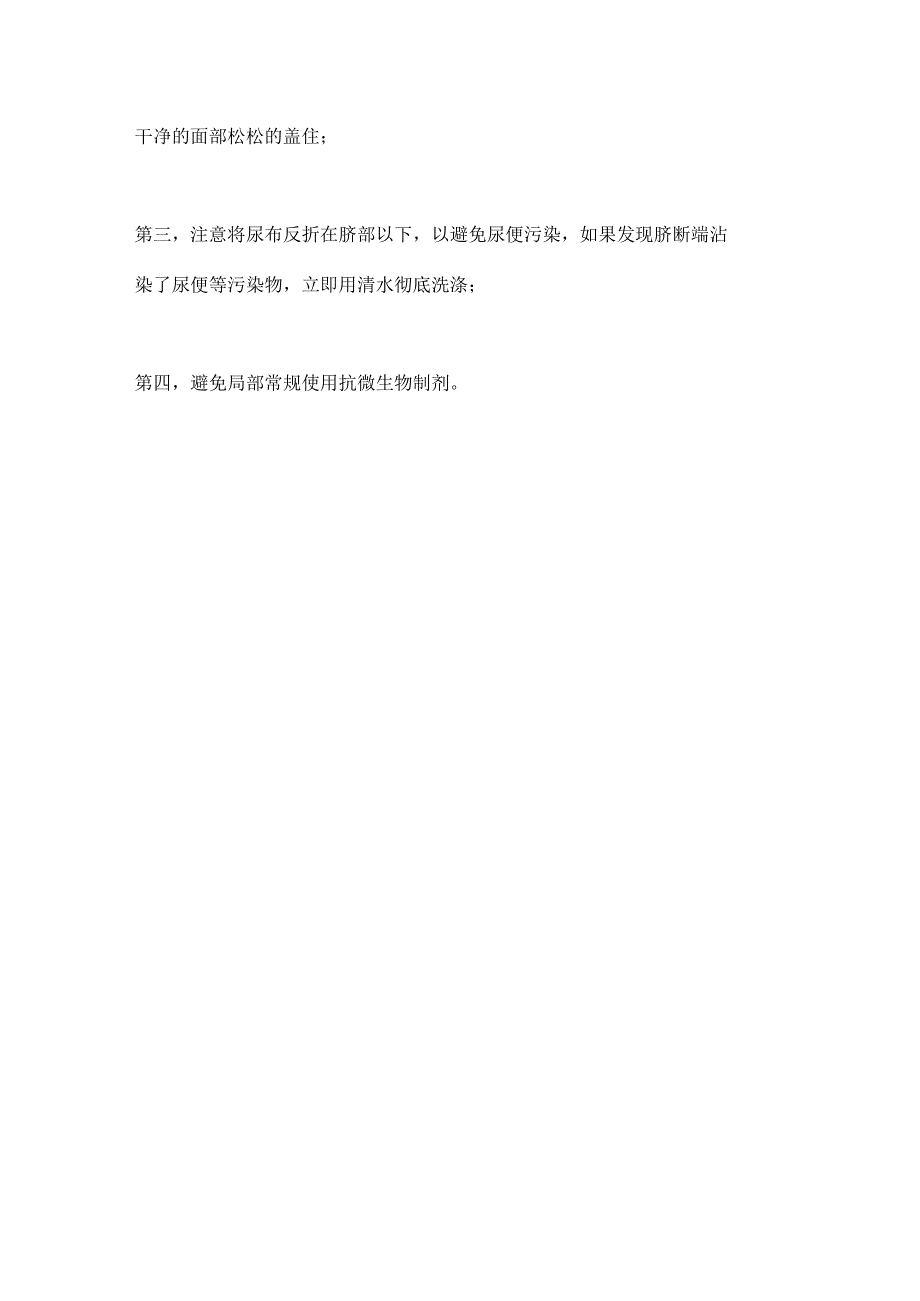 干净的面部松松的盖住；

第三，注意将尿布反折在脐部以下，以避免尿便污染，如果发现脐断端沾染了尿便等污染物，立即用清水彻底洗涤；

第四，避免局部常规使用抗微生物制剂。